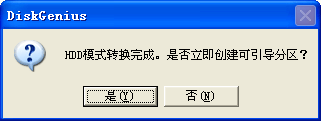 DiskGenius

HDD模式转换完成。是否立即创建可引导分区？

是(Y)

否(N)